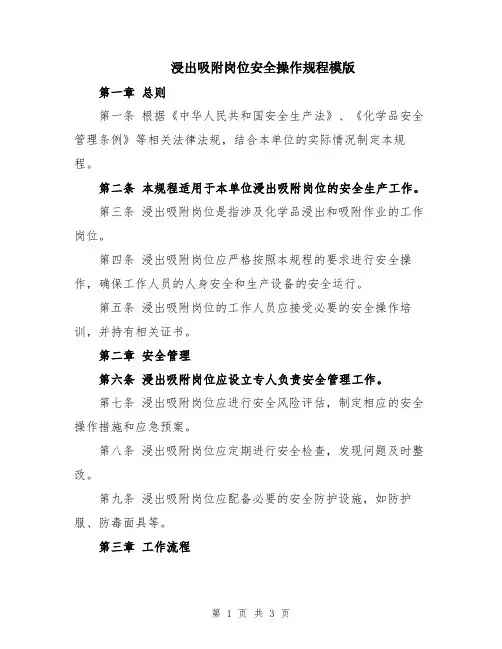 浸出吸附岗位安全操作规程模版

第一章 总则

第一条 根据《中华人民共和国安全生产法》、《化学品安全管理条例》等相关法律法规，结合本单位的实际情况制定本规程。

第二条 本规程适用于本单位浸出吸附岗位的安全生产工作。

第三条 浸出吸附岗位是指涉及化学品浸出和吸附作业的工作岗位。

第四条 浸出吸附岗位应严格按照本规程的要求进行安全操作，确保工作人员的人身安全和生产设备的安全运行。

第五条 浸出吸附岗位的工作人员应接受必要的安全操作培训，并持有相关证书。

第二章 安全管理

第六条 浸出吸附岗位应设立专人负责安全管理工作。

第七条 浸出吸附岗位应进行安全风险评估，制定相应的安全操作措施和应急预案。

第八条 浸出吸附岗位应定期进行安全检查，发现问题及时整改。

第九条 浸出吸附岗位应配备必要的安全防护设施，如防护服、防毒面具等。

第三章 工作流程

第 1 页 共 3 页